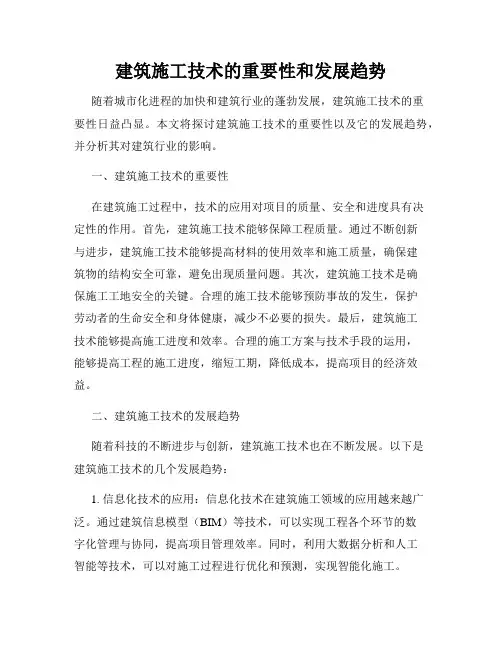 建筑施工技术的重要性和发展趋势

随着城市化进程的加快和建筑行业的蓬勃发展，建筑施工技术的重要性日益凸显。本文将探讨建筑施工技术的重要性以及它的发展趋势，并分析其对建筑行业的影响。

一、建筑施工技术的重要性

在建筑施工过程中，技术的应用对项目的质量、安全和进度具有决定性的作用。首先，建筑施工技术能够保障工程质量。通过不断创新与进步，建筑施工技术能够提高材料的使用效率和施工质量，确保建筑物的结构安全可靠，避免出现质量问题。其次，建筑施工技术是确保施工工地安全的关键。合理的施工技术能够预防事故的发生，保护劳动者的生命安全和身体健康，减少不必要的损失。最后，建筑施工技术能够提高施工进度和效率。合理的施工方案与技术手段的运用，能够提高工程的施工进度，缩短工期，降低成本，提高项目的经济效益。

二、建筑施工技术的发展趋势

随着科技的不断进步与创新，建筑施工技术也在不断发展。以下是建筑施工技术的几个发展趋势：

1. 信息化技术的应用：信息化技术在建筑施工领域的应用越来越广泛。通过建筑信息模型（BIM）等技术，可以实现工程各个环节的数字化管理与协同，提高项目管理效率。同时，利用大数据分析和人工智能等技术，可以对施工过程进行优化和预测，实现智能化施工。